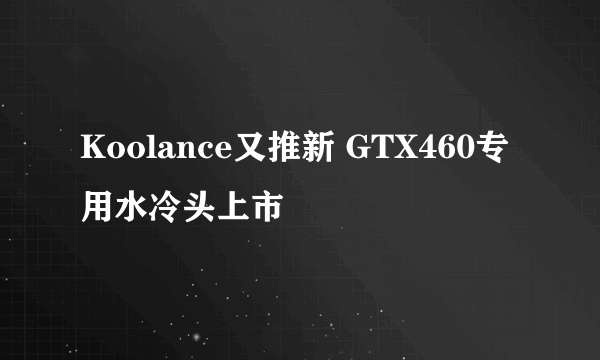 Koolance又推新 GTX460专用水冷头上市